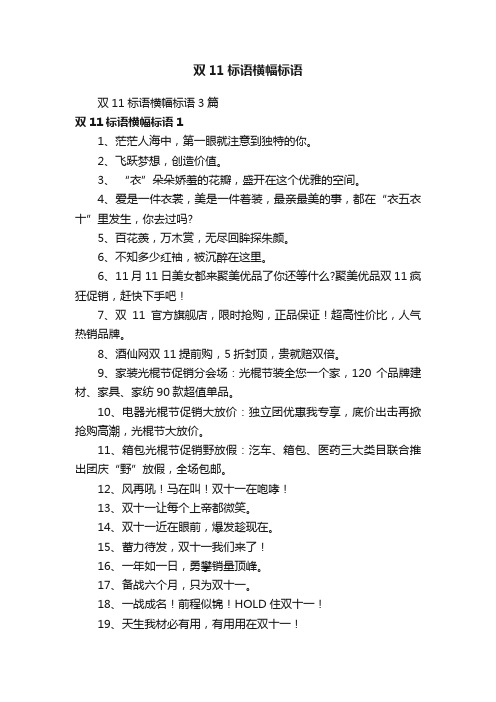 双 11 标语横幅标语

双 11 标语横幅标语 3 篇

双 11 标语横幅标语 1

1、茫茫人海中，第一眼就注意到独特的你。

2、飞跃梦想，创造价值。

3、“衣”朵朵娇羞的花瓣，盛开在这个优雅的空间。

4、爱是一件衣裳，美是一件着装，最亲最美的事，都在“衣五衣十”里发生，你去过吗?

5、百花羡，万木赏，无尽回眸探朱颜。

6、不知多少红袖，被沉醉在这里。

6、11 月 11 日美女都来聚美优品了你还等什么?聚美优品双 11 疯狂促销，赶快下手吧！

7、双 11 官方旗舰店，限时抢购，正品保证！超高性价比，人气热销品牌。

8、酒仙网双 11 提前购，5 折封顶，贵就赔双倍。

9、家装光棍节促销分会场：光棍节装全您一个家，120 个品牌建材、家具、家纺 90 款超值单品。

10、电器光棍节促销大放价：独立团优惠我专享，底价出击再掀抢购高潮，光棍节大放价。

11、箱包光棍节促销野放假：汽车、箱包、医药三大类目联合推出团庆“野”放假，全场包邮。

12、风再吼！马在叫！双十一在咆哮！

13、双十一让每个上帝都微笑。

14、双十一近在眼前，爆发趁现在。

15、蓄力待发，双十一我们来了！

16、一年如一日，勇攀销量顶峰。

17、备战六个月，只为双十一。

18、一战成名！前程似锦！HOLD 住双十一！

19、天生我材必有用，有用用在双十一！